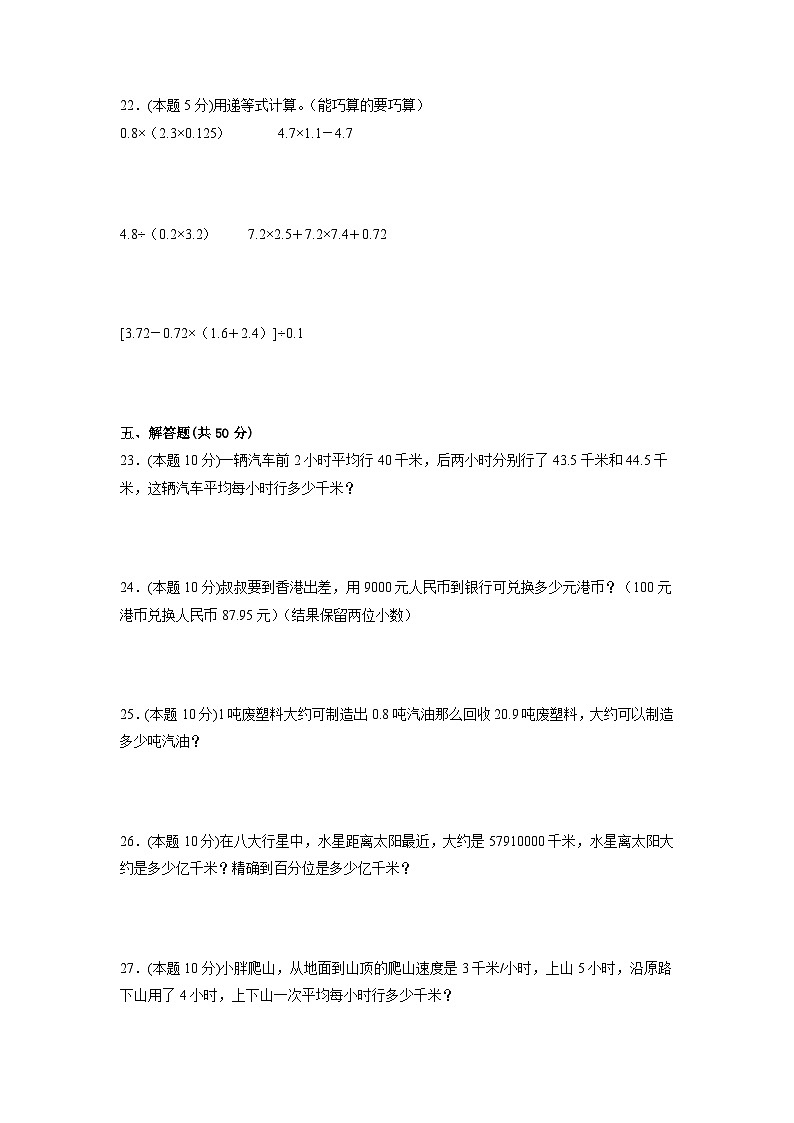 22．(本题 5 分)用递等式计算。(能巧算的要巧算)

$0.8\times(2.3\times0.125)$　　　$4.7\times1.1-4.7$

$4.8\div(0.2\times3.2)$　　　$7.2\times2.5+7.2\times7.4+0.72$

$[3.72-0.72\times(1.6+2.4)]\div0.1$

五、解答题(共 50 分)

23．(本题 10 分)一辆汽车前 2 小时平均行 40 千米，后两小时分别行了 43.5 千米和 44.5 千米，这辆汽车平均每小时行多少千米？

24．(本题 10 分)叔叔要到香港出差，用 9000 元人民币到银行可兑换多少元港币？（100 元港币兑换人民币 87.95 元）(结果保留两位小数)

25．(本题 10 分)1 吨废塑料大约可制造出 0.8 吨汽油那么回收 20.9 吨废塑料，大约可以制造多少吨汽油？

26．(本题 10 分)在八大行星中，水星距离太阳最近，大约是 57910000 千米，水星离太阳大约是多少亿千米？精确到百分位是多少亿千米？

27．(本题 10 分)小胖爬山，从地面到山顶的爬山速度是 3 千米/小时，上山 5 小时，沿原路下山用了 4 小时，上下山一次平均每小时行多少千米？